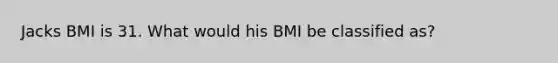 Jacks BMI is 31. What would his BMI be classified as?